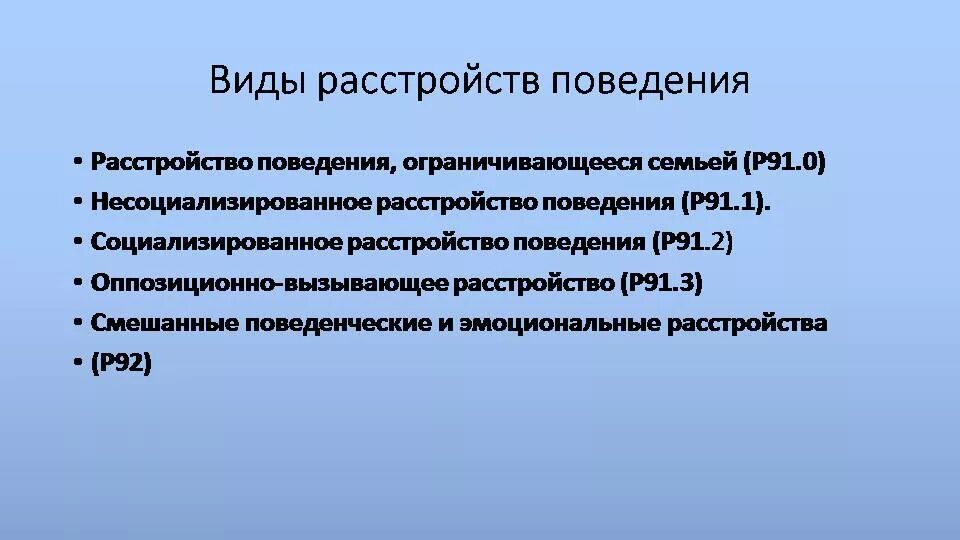 Виды расстройств поведения

• Расстройство поведения, ограничивающееся семьей (Р91.0)
• Несоциализированное расстройство поведения (Р91.1).
• Социализированное расстройство поведения (Р91.2)
• Оппозиционно-вызывающее расстройство (Р91.3)
• Смешанные поведенческие и эмоциональные расстройства
• (Р92)